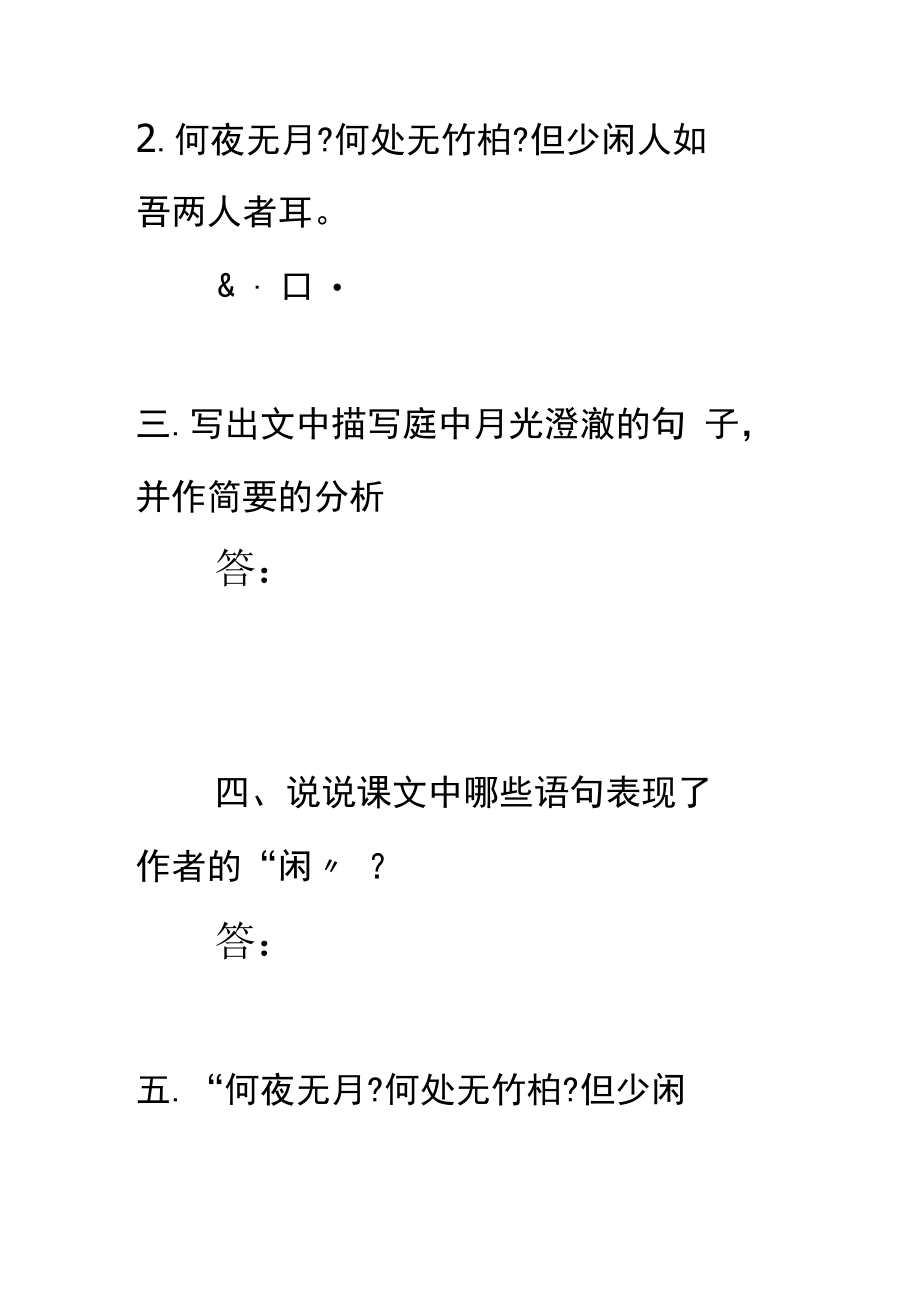 2. 何夜无月?何处无竹柏?但少闲人如吾两人者耳。

& · 口 ·

三. 写出文中描写庭中月光澄澈的句 子,并作简要的分析

答:

四、说说课文中哪些语句表现了作者的“闲〃 ?

答:

五. “何夜无月?何处无竹柏?但少闲